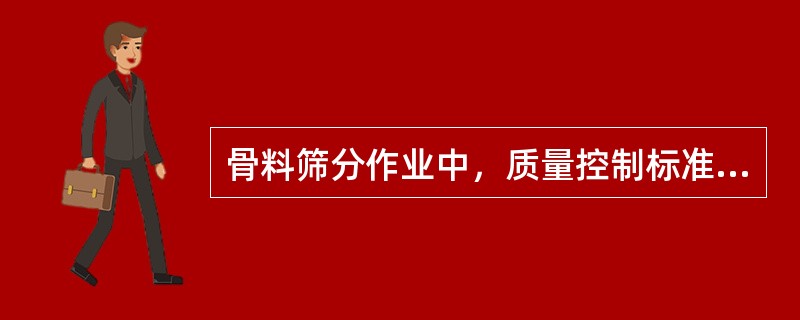 骨料筛分作业中，质量控制标准...